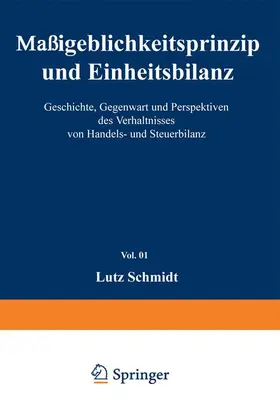 Maßigeblichkeitsprinzip und Einheitsbilanz

Geschichte, Gegenwart und Perspektiven des Verhaltnisses von Handels- und Steuerbilanz

Vol. 01

Lutz Schmidt

Springer